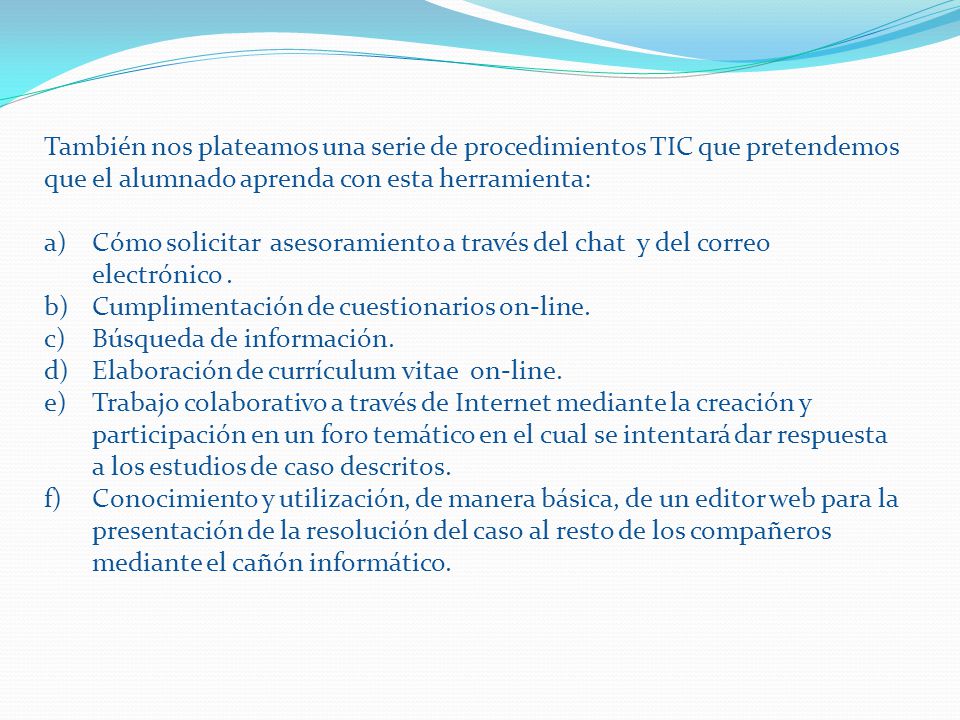 También nos plateamos una serie de procedimientos TIC que pretendemos que el alumnado aprenda con esta herramienta:

a) Cómo solicitar asesoramiento a través del chat y del correo electrónico .
b) Cumplimentación de cuestionarios on-line.
c) Búsqueda de información.
d) Elaboración de currículum vitae on-line.
e) Trabajo colaborativo a través de Internet mediante la creación y participación en un foro temático en el cual se intentará dar respuesta a los estudios de caso descritos.
f) Conocimiento y utilización, de manera básica, de un editor web para la presentación de la resolución del caso al resto de los compañeros mediante el cañón informático.